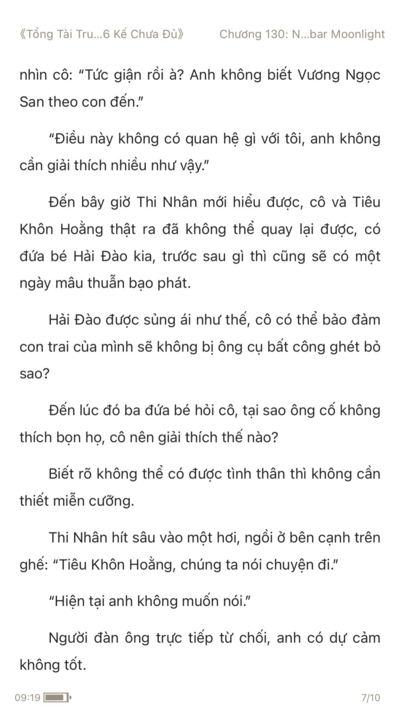 《Tổng Tài Tru...6 Kế Chưa Đủ》 Chương 130: N...bar Moonlight

nhìn cô: "Tức giận rồi à? Anh không biết Vương Ngọc San theo con đến."

"Điều này không có quan hệ gì với tôi, anh không cần giải thích nhiều như vậy."

Đến bây giờ Thi Nhân mới hiểu được, cô và Tiêu Khôn Hoằng thật ra đã không thể quay lại được, có đứa bé Hải Đào kia, trước sau gì thì cũng sẽ có một ngày mâu thuẫn bạo phát.

Hải Đào được sủng ái như thế, cô có thể bảo đảm con trai của mình sẽ không bị ông cụ bất công ghét bỏ sao?

Đến lúc đó ba đứa bé hỏi cô, tại sao ông cố không thích bọn họ, cô nên giải thích thế nào?

Biết rõ không thể có được tình thân thì không cần thiết miễn cưỡng.

Thi Nhân hít sâu vào một hơi, ngồi ở bên cạnh trên ghế: "Tiêu Khôn Hoằng, chúng ta nói chuyện đi."

"Hiện tại anh không muốn nói."

Người đàn ông trực tiếp từ chối, anh có dự cảm không tốt.

09:19 7/10